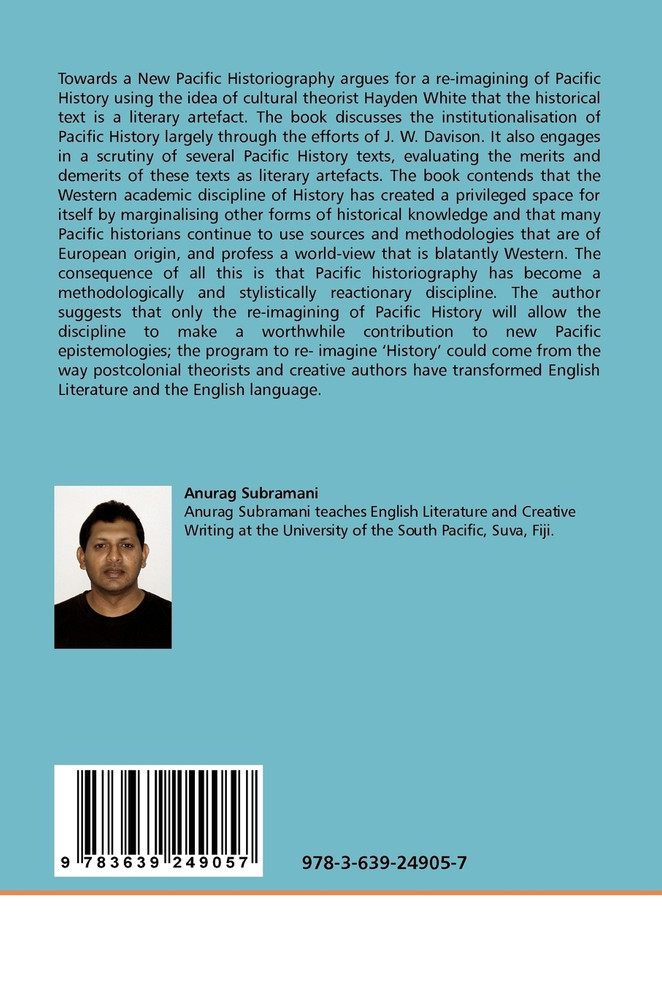 Towards a New Pacific Historiography argues for a re-imagining of Pacific History using the idea of cultural theorist Hayden White that the historical text is a literary artefact. The book discusses the institutionalisation of Pacific History largely through the efforts of J. W. Davison. It also engages in a scrutiny of several Pacific History texts, evaluating the merits and demerits of these texts as literary artefacts. The book contends that the Western academic discipline of History has created a privileged space for itself by marginalising other forms of historical knowledge and that many Pacific historians continue to use sources and methodologies that are of European origin, and profess a world-view that is blatantly Western. The consequence of all this is that Pacific historiography has become a methodologically and stylistically reactionary discipline. The author suggests that only the re-imagining of Pacific History will allow the discipline to make a worthwhile contribution to new Pacific epistemologies; the program to re- imagine 'History' could come from the way postcolonial theorists and creative authors have transformed English Literature and the English language.

Anurag Subramani
Anurag Subramani teaches English Literature and Creative Writing at the University of the South Pacific, Suva, Fiji.

9 783639 249057

978-3-639-24905-7